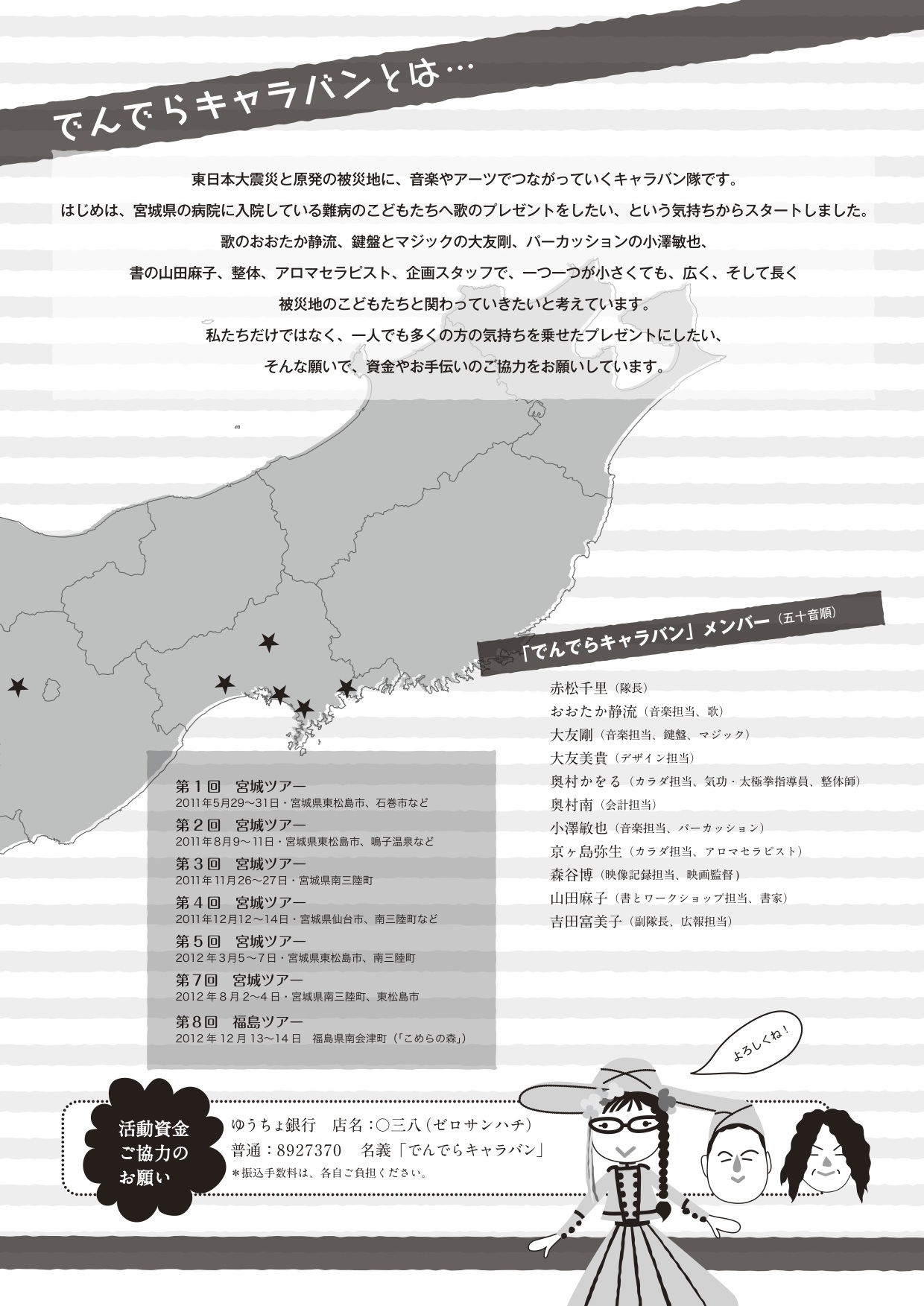 でんでらキャラバンとは…

東日本大震災と原発の被災地に、音楽やアーツでつながっていくキャラバン隊です。
はじめは、宮城県の病院に入院している難病のこどもたちへ歌のプレゼントをしたい、という気持ちからスタートしました。
歌のおおたか静流、鍵盤とマジックの大友剛、パーカッションの小澤敏也、
書の山田麻子、整体、アロマセラピスト、企画スタッフで、一つ一つが小さくても、広く、そして長く
被災地のこどもたちと関わっていきたいと考えています。
私たちだけではなく、一人でも多くの方の気持ちを乗せたプレゼントにしたい、
そんな願いで、資金やお手伝いのご協力をお願いしています。

「でんでらキャラバン」メンバー（五十音順）

赤松千里（隊長）
おおたか静流（音楽担当、歌）
大友剛（音楽担当、鍵盤、マジック）
大友美貴（デザイン担当）
奥村かをる（カラダ担当、気功・太極拳指導員、整体師）
奥村南（会計担当）
小澤敏也（音楽担当、パーカッション）
京ヶ島弥生（カラダ担当、アロマセラピスト）
森谷博（映像記録担当、映画監督）
山田麻子（書とワークショップ担当、書家）
吉田富美子（副隊長、広報担当）

第１回　宮城ツアー
2011年5月29～31日・宮城県東松島市、石巻市など
第２回　宮城ツアー
2011年8月9～11日・宮城県東松島市、鳴子温泉など
第３回　宮城ツアー
2011年11月26～27日・宮城県南三陸町
第４回　宮城ツアー
2011年12月12～14日・宮城県仙台市、南三陸町など
第５回　宮城ツアー
2012年3月5～7日・宮城県東松島市、南三陸町
第７回　宮城ツアー
2012年8月2～4日・宮城県南三陸町、東松島市
第８回　福島ツアー
2012年12月13～14日　福島県南会津町（「こめらの森」）

よろしくね！

活動資金
ご協力の
お願い

ゆうちょ銀行　店名：〇三八（ゼロサンハチ）
普通：8927370　名義「でんでらキャラバン」
＊振込手数料は、各自ご負担ください。